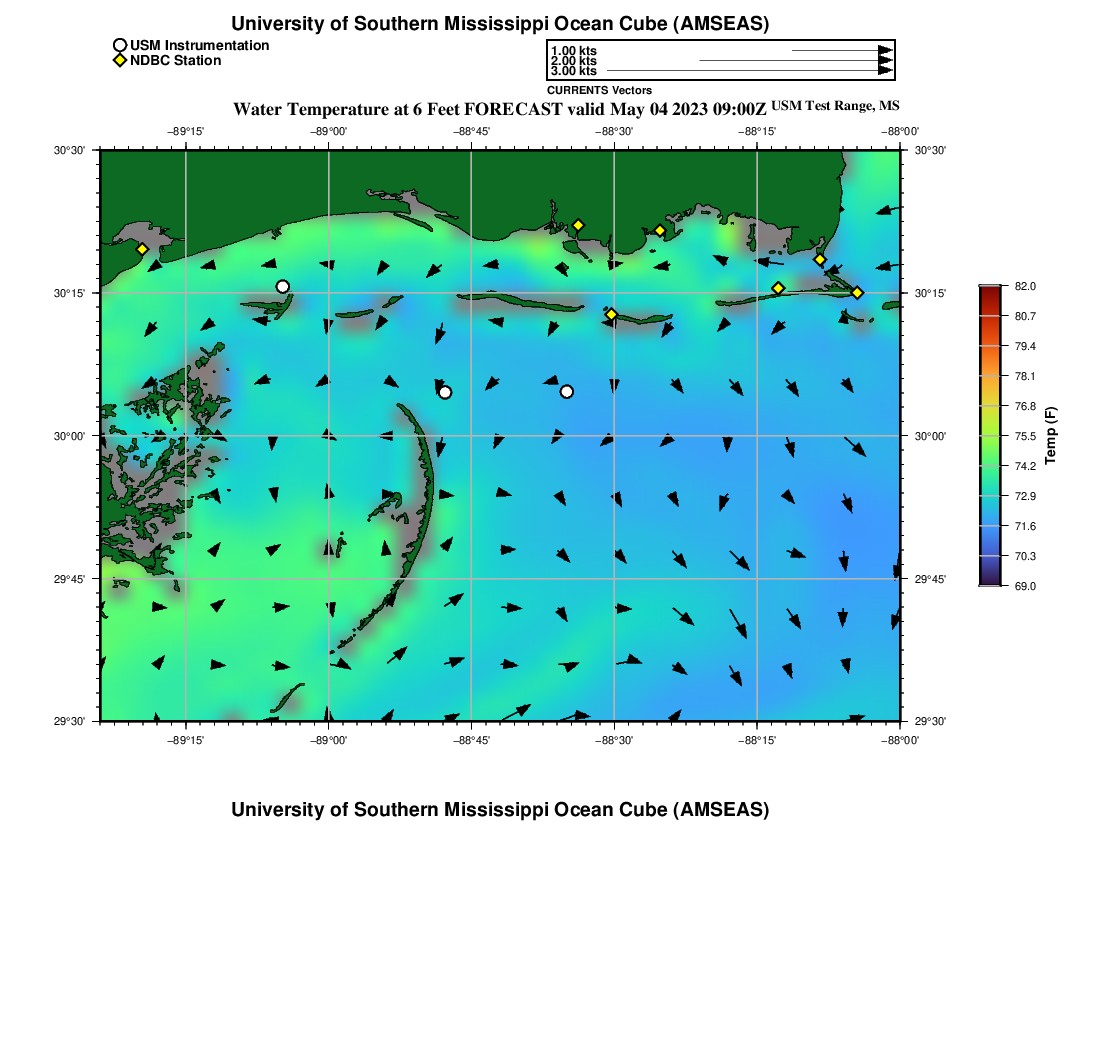 University of Southern Mississippi Ocean Cube (AMSEAS)

USM Instrumentation
NDBC Station

1.00 kts
2.00 kts
3.00 kts
CURRENTS Vectors

Water Temperature at 6 Feet FORECAST valid May 04 2023 09:00Z USM Test Range, MS

−89°15' −89°00' −88°45' −88°30' −88°15' −88°00'

30°30' 30°15' 30°00' 29°45' 29°30'

30°30' 30°15' 30°00' 29°45' 29°30'

−89°15' −89°00' −88°45' −88°30' −88°15' −88°00'

82.0
80.7
79.4
78.1
76.8
75.5
74.2
72.9
71.6
70.3
69.0
Temp (F)

University of Southern Mississippi Ocean Cube (AMSEAS)